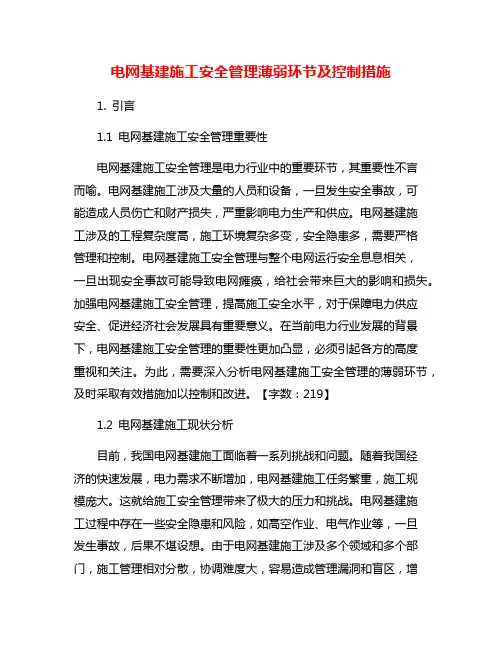 电网基建施工安全管理薄弱环节及控制措施

1. 引言

1.1 电网基建施工安全管理重要性

电网基建施工安全管理是电力行业中的重要环节，其重要性不言而喻。电网基建施工涉及大量的人员和设备，一旦发生安全事故，可能造成人员伤亡和财产损失，严重影响电力生产和供应。电网基建施工涉及的工程复杂度高，施工环境复杂多变，安全隐患多，需要严格管理和控制。电网基建施工安全管理与整个电网运行安全息息相关，一旦出现安全事故可能导致电网瘫痪，给社会带来巨大的影响和损失。加强电网基建施工安全管理，提高施工安全水平，对于保障电力供应安全、促进经济社会发展具有重要意义。在当前电力行业发展的背景下，电网基建施工安全管理的重要性更加凸显，必须引起各方的高度重视和关注。为此，需要深入分析电网基建施工安全管理的薄弱环节，及时采取有效措施加以控制和改进。【字数：219】

1.2 电网基建施工现状分析

目前，我国电网基建施工面临着一系列挑战和问题。随着我国经济的快速发展，电力需求不断增加，电网基建施工任务繁重，施工规模庞大。这就给施工安全管理带来了极大的压力和挑战。电网基建施工过程中存在一些安全隐患和风险，如高空作业、电气作业等，一旦发生事故，后果不堪设想。由于电网基建施工涉及多个领域和多个部门，施工管理相对分散，协调难度大，容易造成管理漏洞和盲区，增